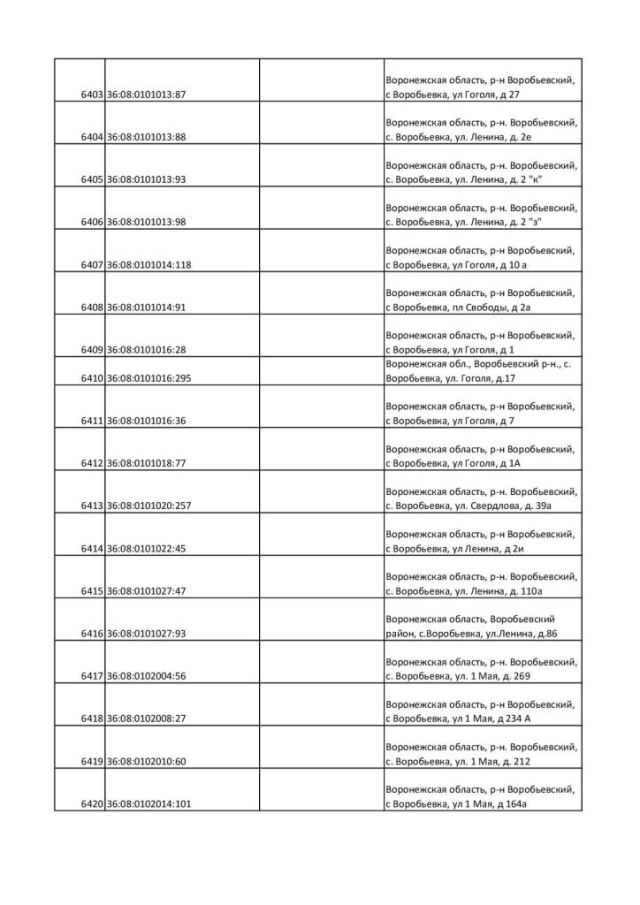 | | | | |
|---|---|---|---|
| 6403 | 36:08:0101013:87 | | Воронежская область, р-н Воробьевский, с Воробьевка, ул Гоголя, д 27 |
| 6404 | 36:08:0101013:88 | | Воронежская область, р-н. Воробьевский, с. Воробьевка, ул. Ленина, д. 2е |
| 6405 | 36:08:0101013:93 | | Воронежская область, р-н. Воробьевский, с. Воробьевка, ул. Ленина, д. 2 "к" |
| 6406 | 36:08:0101013:98 | | Воронежская область, р-н. Воробьевский, с. Воробьевка, ул. Ленина, д. 2 "з" |
| 6407 | 36:08:0101014:118 | | Воронежская область, р-н Воробьевский, с Воробьевка, ул Гоголя, д 10 а |
| 6408 | 36:08:0101014:91 | | Воронежская область, р-н Воробьевский, с Воробьевка, пл Свободы, д 2а |
| 6409 | 36:08:0101016:28 | | Воронежская область, р-н Воробьевский, с Воробьевка, ул Гоголя, д 1 |
| 6410 | 36:08:0101016:295 | | Воронежская обл., Воробьевский р-н., с. Воробьевка, ул. Гоголя, д.17 |
| 6411 | 36:08:0101016:36 | | Воронежская область, р-н Воробьевский, с Воробьевка, ул Гоголя, д 7 |
| 6412 | 36:08:0101018:77 | | Воронежская область, р-н Воробьевский, с Воробьевка, ул Гоголя, д 1А |
| 6413 | 36:08:0101020:257 | | Воронежская область, р-н. Воробьевский, с. Воробьевка, ул. Свердлова, д. 39а |
| 6414 | 36:08:0101022:45 | | Воронежская область, р-н Воробьевский, с Воробьевка, ул Ленина, д 2и |
| 6415 | 36:08:0101027:47 | | Воронежская область, р-н. Воробьевский, с. Воробьевка, ул. Ленина, д. 110а |
| 6416 | 36:08:0101027:93 | | Воронежская область, Воробьевский район, с.Воробьевка, ул.Ленина, д.86 |
| 6417 | 36:08:0102004:56 | | Воронежская область, р-н. Воробьевский, с. Воробьевка, ул. 1 Мая, д. 269 |
| 6418 | 36:08:0102008:27 | | Воронежская область, р-н Воробьевский, с Воробьевка, ул 1 Мая, д 234 А |
| 6419 | 36:08:0102010:60 | | Воронежская область, р-н. Воробьевский, с. Воробьевка, ул. 1 Мая, д. 212 |
| 6420 | 36:08:0102014:101 | | Воронежская область, р-н Воробьевский, с Воробьевка, ул 1 Мая, д 164а |